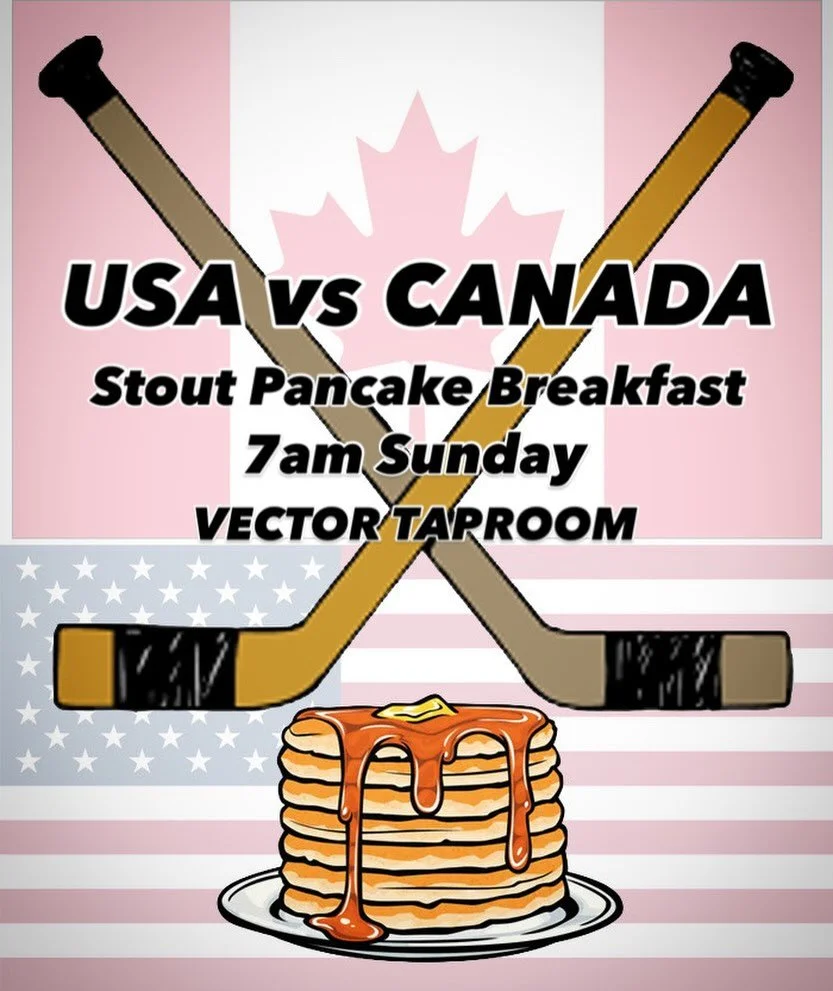 USA vs CANADA
Stout Pancake Breakfast
7am Sunday
VECTOR TAPROOM